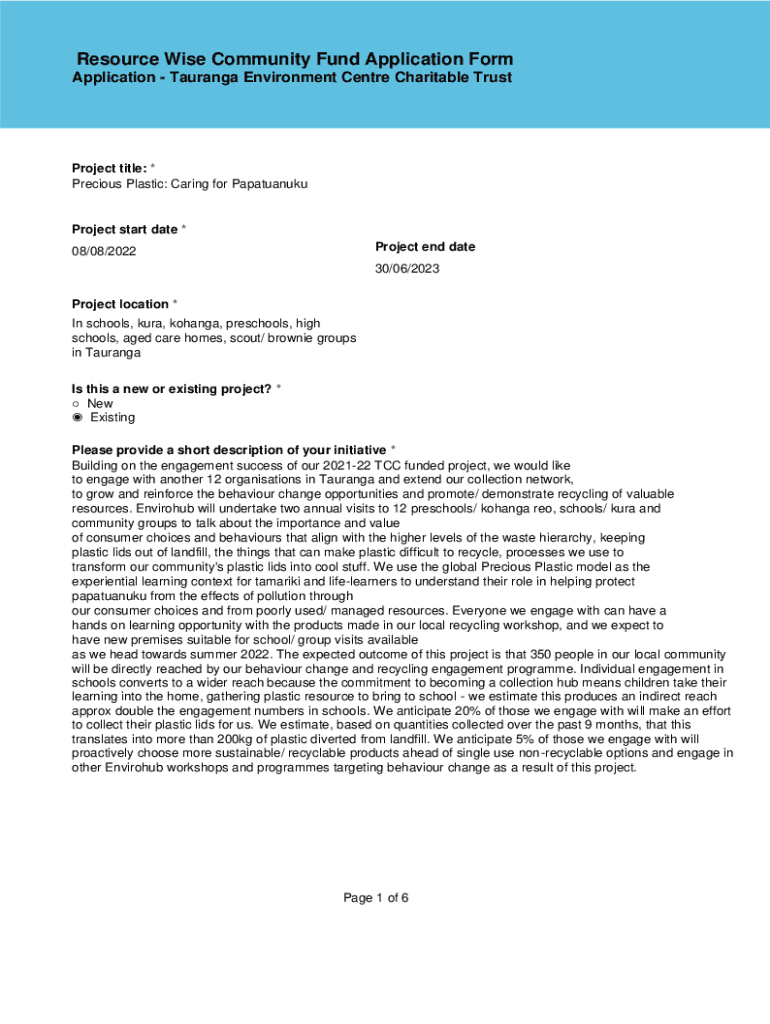 Resource Wise Community Fund Application Form
Application - Tauranga Environment Centre Charitable Trust

Project title: *
Precious Plastic: Caring for Papatuanuku

Project start date *
08/08/2022

Project end date
30/06/2023

Project location *
In schools, kura, kohanga, preschools, high schools, aged care homes, scout/ brownie groups in Tauranga

Is this a new or existing project? *
○ New
◉ Existing

Please provide a short description of your initiative *
Building on the engagement success of our 2021-22 TCC funded project, we would like to engage with another 12 organisations in Tauranga and extend our collection network, to grow and reinforce the behaviour change opportunities and promote/ demonstrate recycling of valuable resources. Envirohub will undertake two annual visits to 12 preschools/ kohanga reo, schools/ kura and community groups to talk about the importance and value of consumer choices and behaviours that align with the higher levels of the waste hierarchy, keeping plastic lids out of landfill, the things that can make plastic difficult to recycle, processes we use to transform our community's plastic lids into cool stuff. We use the global Precious Plastic model as the experiential learning context for tamariki and life-learners to understand their role in helping protect papatuanuku from the effects of pollution through our consumer choices and from poorly used/ managed resources. Everyone we engage with can have a hands on learning opportunity with the products made in our local recycling workshop, and we expect to have new premises suitable for school/ group visits available as we head towards summer 2022. The expected outcome of this project is that 350 people in our local community will be directly reached by our behaviour change and recycling engagement programme. Individual engagement in schools converts to a wider reach because the commitment to becoming a collection hub means children take their learning into the home, gathering plastic resource to bring to school - we estimate this produces an indirect reach approx double the engagement numbers in schools. We anticipate 20% of those we engage with will make an effort to collect their plastic lids for us. We estimate, based on quantities collected over the past 9 months, that this translates into more than 200kg of plastic diverted from landfill. We anticipate 5% of those we engage with will proactively choose more sustainable/ recyclable products ahead of single use non-recyclable options and engage in other Envirohub workshops and programmes targeting behaviour change as a result of this project.

Page 1 of 6